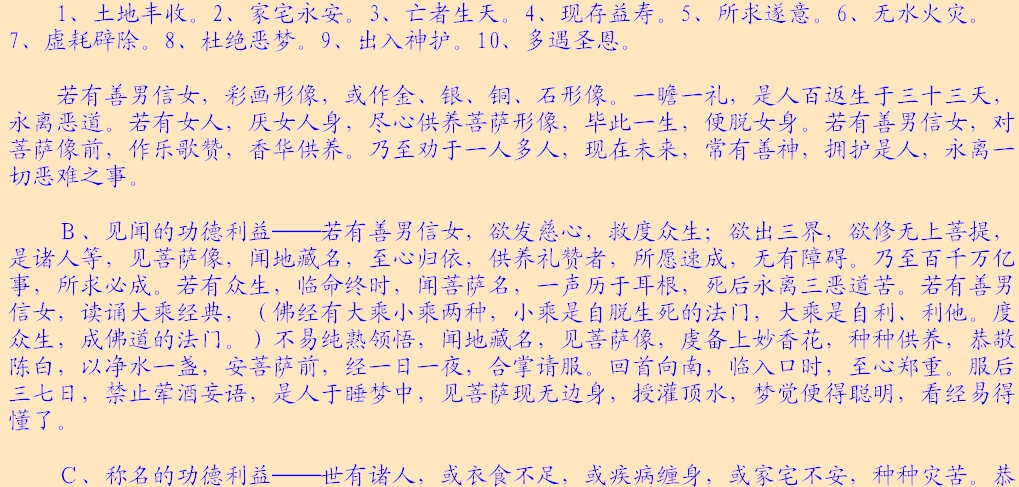 1、土地丰收。2、家宅永安。3、亡者生天。4、现存益寿。5、所求遂意。6、无水火灾。7、虚耗辟除。8、杜绝恶梦。9、出入神护。10、多遇圣恩。

若有善男信女，彩画形像，或作金、银、铜、石形像。一瞻一礼，是人百返生于三十三天，永离恶道。若有女人，厌女人身，尽心供养菩萨形像，毕此一生，便脱女身。若有善男信女，对菩萨像前，作乐歌赞，香华供养。乃至劝于一人多人，现在未来，常有善神，拥护是人，永离一切恶难之事。

B、见闻的功德利益——若有善男信女，欲发慈心，救度众生；欲出三界，欲修无上菩提，是诸人等，见菩萨像，闻地藏名，至心归依，供养礼赞者，所愿速成，无有障碍。乃至百千万亿事，所求必成。若有众生，临命终时，闻菩萨名，一声历于耳根，死后永离三恶道苦。若有善男信女，读诵大乘经典，（佛经有大乘小乘两种，小乘是自脱生死的法门，大乘是自利、利他。度众生，成佛道的法门。）不易纯熟领悟，闻地藏名，见菩萨像，虔备上妙香花，种种供养，恭敬陈白，以净水一盏，安菩萨前，经一日一夜，合掌请服。回首向南，临入口时，至心郑重。服后三七日，禁止荤酒妄语，是人于睡梦中，见菩萨现无边身，授灌顶水，梦觉便得聪明，看经易得懂了。

C、称名的功德利益——世有诸人，或衣食不足，或疾病缠身，或家宅不安，种种灾苦。恭